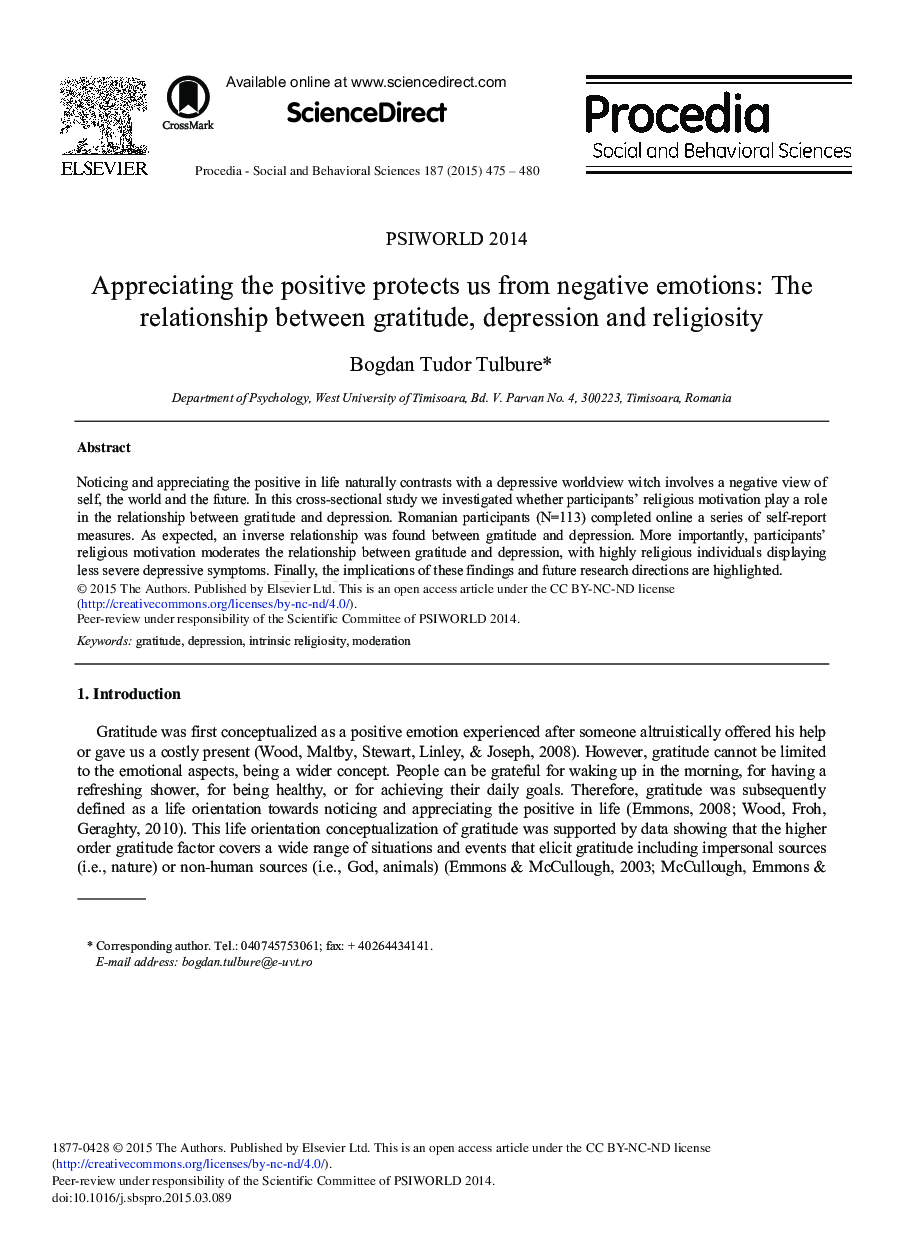 ELSEVIER

CrossMark

Available online at www.sciencedirect.com

ScienceDirect

Procedia - Social and Behavioral Sciences 187 (2015) 475 – 480

Procedia
Social and Behavioral Sciences

PSIWORLD 2014

Appreciating the positive protects us from negative emotions: The relationship between gratitude, depression and religiosity

Bogdan Tudor Tulbure*

Department of Psychology, West University of Timisoara, Bd. V. Parvan No. 4, 300223, Timisoara, Romania

Abstract

Noticing and appreciating the positive in life naturally contrasts with a depressive worldview witch involves a negative view of self, the world and the future. In this cross-sectional study we investigated whether participants' religious motivation play a role in the relationship between gratitude and depression. Romanian participants (N=113) completed online a series of self-report measures. As expected, an inverse relationship was found between gratitude and depression. More importantly, participants' religious motivation moderates the relationship between gratitude and depression, with highly religious individuals displaying less severe depressive symptoms. Finally, the implications of these findings and future research directions are highlighted.
© 2015 The Authors. Published by Elsevier Ltd. This is an open access article under the CC BY-NC-ND license (http://creativecommons.org/licenses/by-nc-nd/4.0/).
Peer-review under responsibility of the Scientific Committee of PSIWORLD 2014.

Keywords: gratitude, depression, intrinsic religiosity, moderation

1. Introduction

Gratitude was first conceptualized as a positive emotion experienced after someone altruistically offered his help or gave us a costly present (Wood, Maltby, Stewart, Linley, & Joseph, 2008). However, gratitude cannot be limited to the emotional aspects, being a wider concept. People can be grateful for waking up in the morning, for having a refreshing shower, for being healthy, or for achieving their daily goals. Therefore, gratitude was subsequently defined as a life orientation towards noticing and appreciating the positive in life (Emmons, 2008; Wood, Froh, Geraghty, 2010). This life orientation conceptualization of gratitude was supported by data showing that the higher order gratitude factor covers a wide range of situations and events that elicit gratitude including impersonal sources (i.e., nature) or non-human sources (i.e., God, animals) (Emmons & McCullough, 2003; McCullough, Emmons &

* Corresponding author. Tel.: 040745753061; fax: + 40264434141.
E-mail address: bogdan.tulbure@e-uvt.ro

1877-0428 © 2015 The Authors. Published by Elsevier Ltd. This is an open access article under the CC BY-NC-ND license (http://creativecommons.org/licenses/by-nc-nd/4.0/).
Peer-review under responsibility of the Scientific Committee of PSIWORLD 2014.
doi:10.1016/j.sbspro.2015.03.089